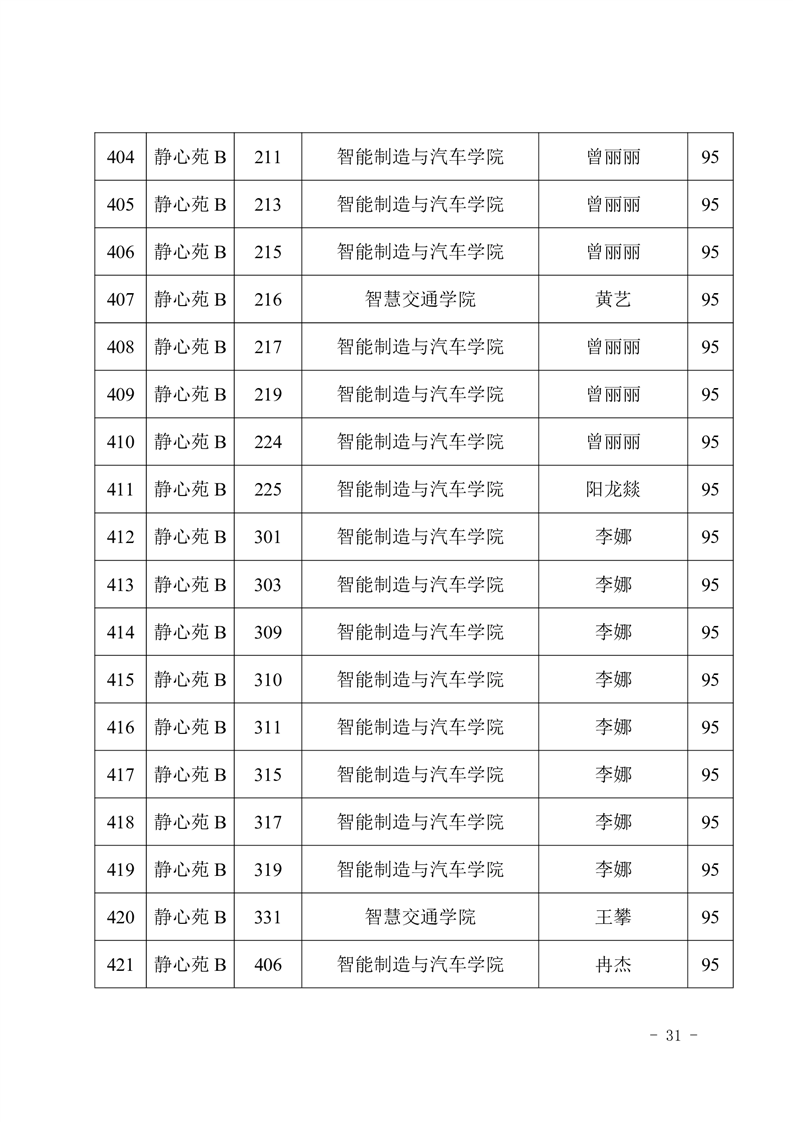 | 404 | 静心苑 B | 211 | 智能制造与汽车学院 | 曾丽丽 | 95 |
|---|---|---|---|---|---|
| 405 | 静心苑 B | 213 | 智能制造与汽车学院 | 曾丽丽 | 95 |
| 406 | 静心苑 B | 215 | 智能制造与汽车学院 | 曾丽丽 | 95 |
| 407 | 静心苑 B | 216 | 智慧交通学院 | 黄艺 | 95 |
| 408 | 静心苑 B | 217 | 智能制造与汽车学院 | 曾丽丽 | 95 |
| 409 | 静心苑 B | 219 | 智能制造与汽车学院 | 曾丽丽 | 95 |
| 410 | 静心苑 B | 224 | 智能制造与汽车学院 | 曾丽丽 | 95 |
| 411 | 静心苑 B | 225 | 智能制造与汽车学院 | 阳龙燚 | 95 |
| 412 | 静心苑 B | 301 | 智能制造与汽车学院 | 李娜 | 95 |
| 413 | 静心苑 B | 303 | 智能制造与汽车学院 | 李娜 | 95 |
| 414 | 静心苑 B | 309 | 智能制造与汽车学院 | 李娜 | 95 |
| 415 | 静心苑 B | 310 | 智能制造与汽车学院 | 李娜 | 95 |
| 416 | 静心苑 B | 311 | 智能制造与汽车学院 | 李娜 | 95 |
| 417 | 静心苑 B | 315 | 智能制造与汽车学院 | 李娜 | 95 |
| 418 | 静心苑 B | 317 | 智能制造与汽车学院 | 李娜 | 95 |
| 419 | 静心苑 B | 319 | 智能制造与汽车学院 | 李娜 | 95 |
| 420 | 静心苑 B | 331 | 智慧交通学院 | 王攀 | 95 |
| 421 | 静心苑 B | 406 | 智能制造与汽车学院 | 冉杰 | 95 |

- 31 -